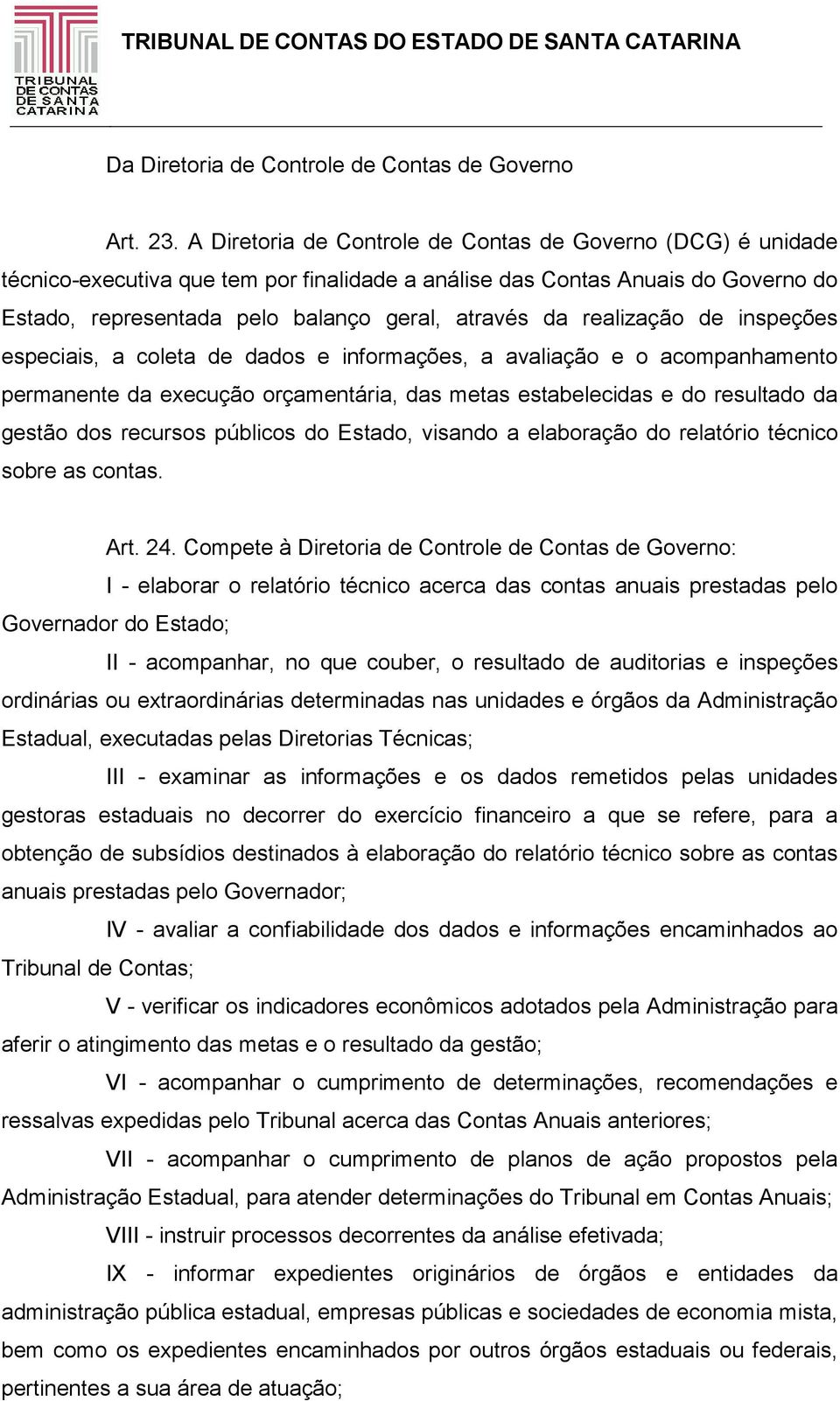 TRIBUNAL DE CONTAS DE SANTA CATARINA

TRIBUNAL DE CONTAS DO ESTADO DE SANTA CATARINA

Da Diretoria de Controle de Contas de Governo

Art. 23. A Diretoria de Controle de Contas de Governo (DCG) é unidade técnico-executiva que tem por finalidade a análise das Contas Anuais do Governo do Estado, representada pelo balanço geral, através da realização de inspeções especiais, a coleta de dados e informações, a avaliação e o acompanhamento permanente da execução orçamentária, das metas estabelecidas e do resultado da gestão dos recursos públicos do Estado, visando a elaboração do relatório técnico sobre as contas.

Art. 24. Compete à Diretoria de Controle de Contas de Governo:

I - elaborar o relatório técnico acerca das contas anuais prestadas pelo Governador do Estado;

II - acompanhar, no que couber, o resultado de auditorias e inspeções ordinárias ou extraordinárias determinadas nas unidades e órgãos da Administração Estadual, executadas pelas Diretorias Técnicas;

III - examinar as informações e os dados remetidos pelas unidades gestoras estaduais no decorrer do exercício financeiro a que se refere, para a obtenção de subsídios destinados à elaboração do relatório técnico sobre as contas anuais prestadas pelo Governador;

IV - avaliar a confiabilidade dos dados e informações encaminhados ao Tribunal de Contas;

V - verificar os indicadores econômicos adotados pela Administração para aferir o atingimento das metas e o resultado da gestão;

VI - acompanhar o cumprimento de determinações, recomendações e ressalvas expedidas pelo Tribunal acerca das Contas Anuais anteriores;

VII - acompanhar o cumprimento de planos de ação propostos pela Administração Estadual, para atender determinações do Tribunal em Contas Anuais;

VIII - instruir processos decorrentes da análise efetivada;

IX - informar expedientes originários de órgãos e entidades da administração pública estadual, empresas públicas e sociedades de economia mista, bem como os expedientes encaminhados por outros órgãos estaduais ou federais, pertinentes a sua área de atuação;